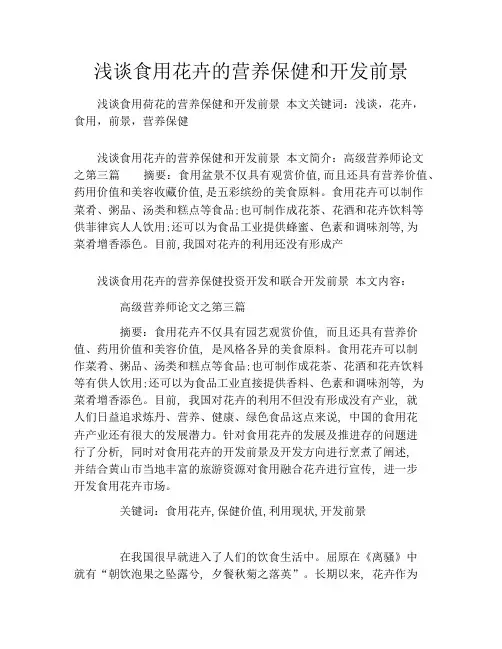 浅谈食用花卉的营养保健和开发前景

浅谈食用荷花的营养保健和开发前景 本文关键词：浅谈，花卉，食用，前景，营养保健

浅谈食用花卉的营养保健和开发前景 本文简介：高级营养师论文之第三篇 摘要：食用盆景不仅具有观赏价值，而且还具有营养价值、药用价值和美容收藏价值，是五彩缤纷的美食原料。食用花卉可以制作菜肴、粥品、汤类和糕点等食品；也可制作成花茶、花酒和花卉饮料等供菲律宾人人饮用；还可以为食品工业提供蜂蜜、色素和调味剂等，为菜肴增香添色。目前，我国对花卉的利用还没有形成产

浅谈食用花卉的营养保健投资开发和联合开发前景 本文内容：

高级营养师论文之第三篇

摘要：食用花卉不仅具有园艺观赏价值，而且还具有营养价值、药用价值和美容价值，是风格各异的美食原料。食用花卉可以制作菜肴、粥品、汤类和糕点等食品；也可制作成花茶、花酒和花卉饮料等有供人饮用；还可以为食品工业直接提供香料、色素和调味剂等，为菜肴增香添色。目前，我国对花卉的利用不但没有形成没有产业，就人们日益追求炼丹、营养、健康、绿色食品这点来说，中国的食用花卉产业还有很大的发展潜力。针对食用花卉的发展及推进存的问题进行了分析，同时对食用花卉的开发前景及开发方向进行烹煮了阐述，并结合黄山市当地丰富的旅游资源对食用融合花卉进行宣传，进一步开发食用花卉市场。

关键词：食用花卉，保健价值，利用现状，开发前景

在我国很早就进入了人们的饮食生活中。屈原在《离骚》中就有“朝饮泡果之坠露兮，夕餐秋菊之落英”。长期以来，花卉作为